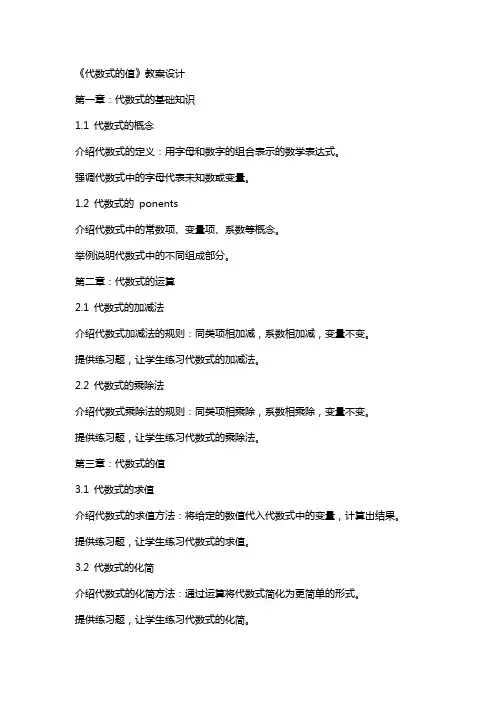 《代数式的值》教案设计

第一章：代数式的基础知识

1.1 代数式的概念

介绍代数式的定义：用字母和数字的组合表示的数学表达式。

强调代数式中的字母代表未知数或变量。

1.2 代数式的 ponents

介绍代数式中的常数项、变量项、系数等概念。

举例说明代数式中的不同组成部分。

第二章：代数式的运算

2.1 代数式的加减法

介绍代数式加减法的规则：同类项相加减，系数相加减，变量不变。

提供练习题，让学生练习代数式的加减法。

2.2 代数式的乘除法

介绍代数式乘除法的规则：同类项相乘除，系数相乘除，变量不变。

提供练习题，让学生练习代数式的乘除法。

第三章：代数式的值

3.1 代数式的求值

介绍代数式的求值方法：将给定的数值代入代数式中的变量，计算出结果。

提供练习题，让学生练习代数式的求值。

3.2 代数式的化简

介绍代数式的化简方法：通过运算将代数式简化为更简单的形式。

提供练习题，让学生练习代数式的化简。